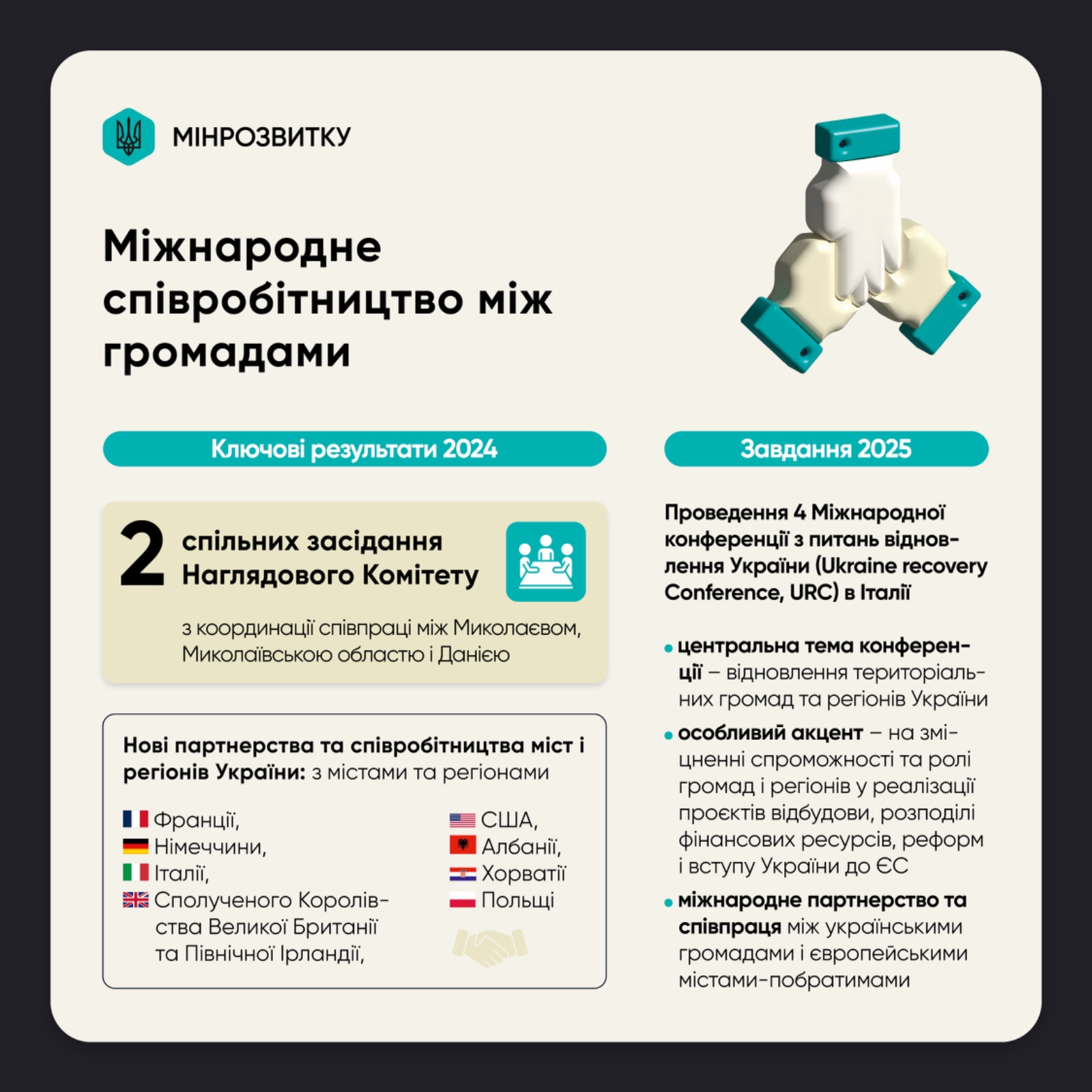 МІНРОЗВИТКУ

Міжнародне співробітництво між громадами

Ключові результати 2024

2 спільних засідання Наглядового Комітету

з координації співпраці між Миколаєвом, Миколаївською областю і Данією

Нові партнерства та співробітництва міст і регіонів України: з містами та регіонами

Франції,
Німеччини,
Італії,
Сполученого Королівства Великої Британії та Північної Ірландії,

США,
Албанії,
Хорватії
Польщі

Завдання 2025

Проведення 4 Міжнародної конференції з питань відновлення України (Ukraine recovery Conference, URC) в Італії

• центральна тема конференції – відновлення територіальних громад та регіонів України
• особливий акцент – на зміцненні спроможності та ролі громад і регіонів у реалізації проєктів відбудови, розподілі фінансових ресурсів, реформ і вступу України до ЄС
• міжнародне партнерство та співпраця між українськими громадами і європейськими містами-побратимами